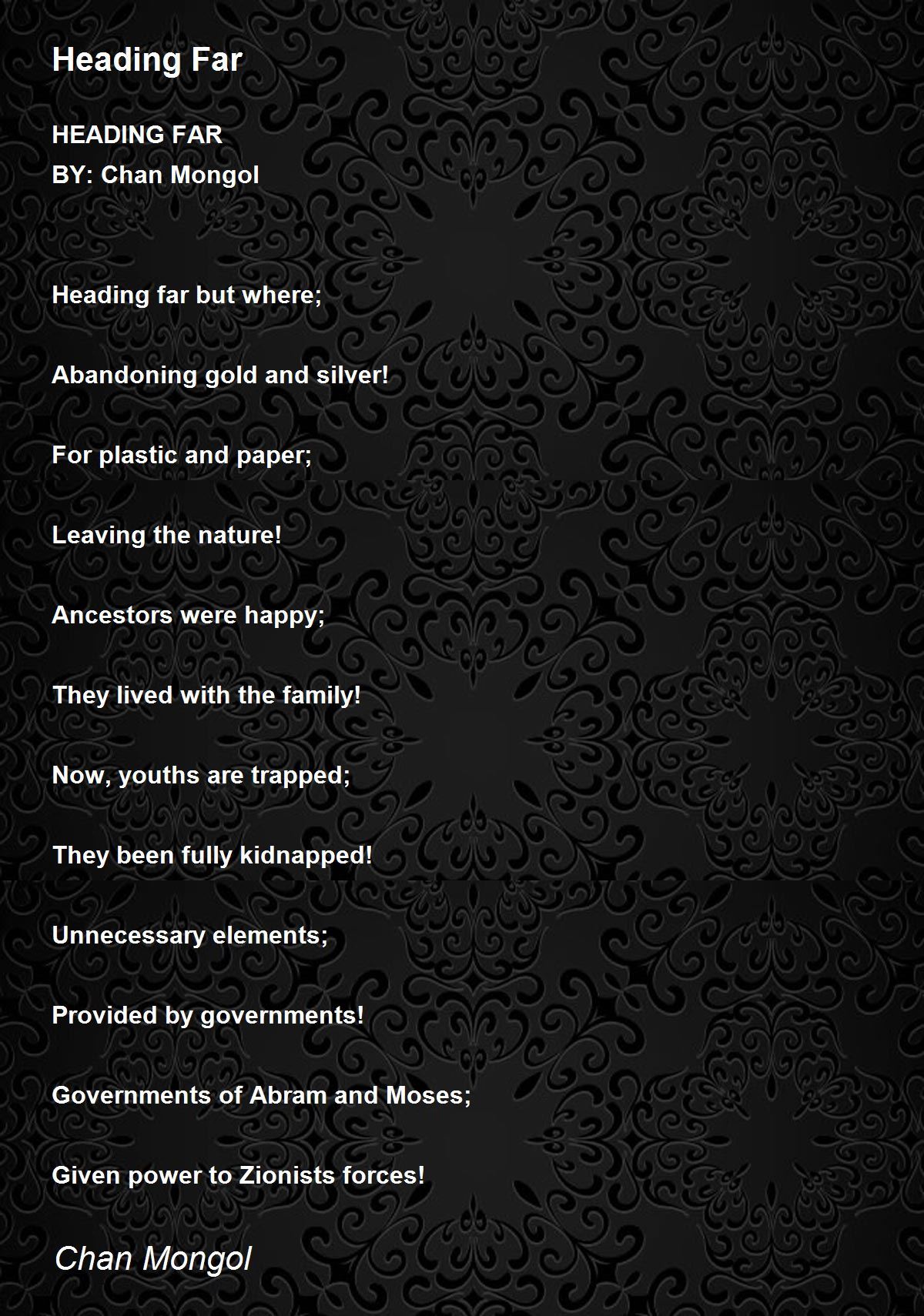 Heading Far

HEADING FAR
BY: Chan Mongol

Heading far but where;

Abandoning gold and silver!

For plastic and paper;

Leaving the nature!

Ancestors were happy;

They lived with the family!

Now, youths are trapped;

They been fully kidnapped!

Unnecessary elements;

Provided by governments!

Governments of Abram and Moses;

Given power to Zionists forces!

Chan Mongol